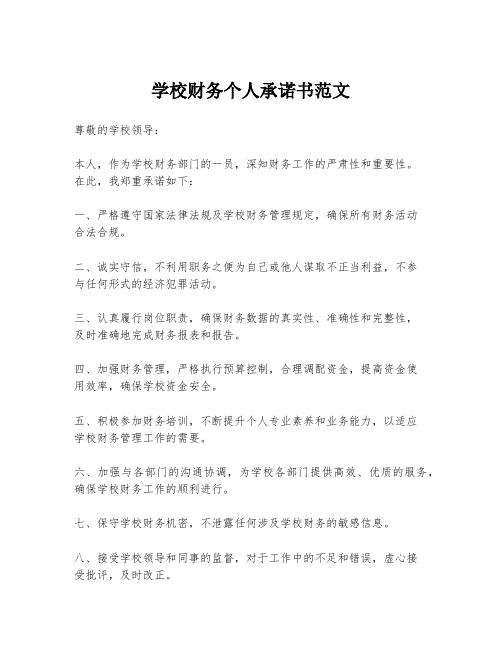 学校财务个人承诺书范文

尊敬的学校领导：

本人，作为学校财务部门的一员，深知财务工作的严肃性和重要性。在此，我郑重承诺如下：

一、严格遵守国家法律法规及学校财务管理规定，确保所有财务活动合法合规。

二、诚实守信，不利用职务之便为自己或他人谋取不正当利益，不参与任何形式的经济犯罪活动。

三、认真履行岗位职责，确保财务数据的真实性、准确性和完整性，及时准确地完成财务报表和报告。

四、加强财务管理，严格执行预算控制，合理调配资金，提高资金使用效率，确保学校资金安全。

五、积极参加财务培训，不断提升个人专业素养和业务能力，以适应学校财务管理工作的需要。

六、加强与各部门的沟通协调，为学校各部门提供高效、优质的服务，确保学校财务工作的顺利进行。

七、保守学校财务机密，不泄露任何涉及学校财务的敏感信息。

八、接受学校领导和同事的监督，对于工作中的不足和错误，虚心接受批评，及时改正。